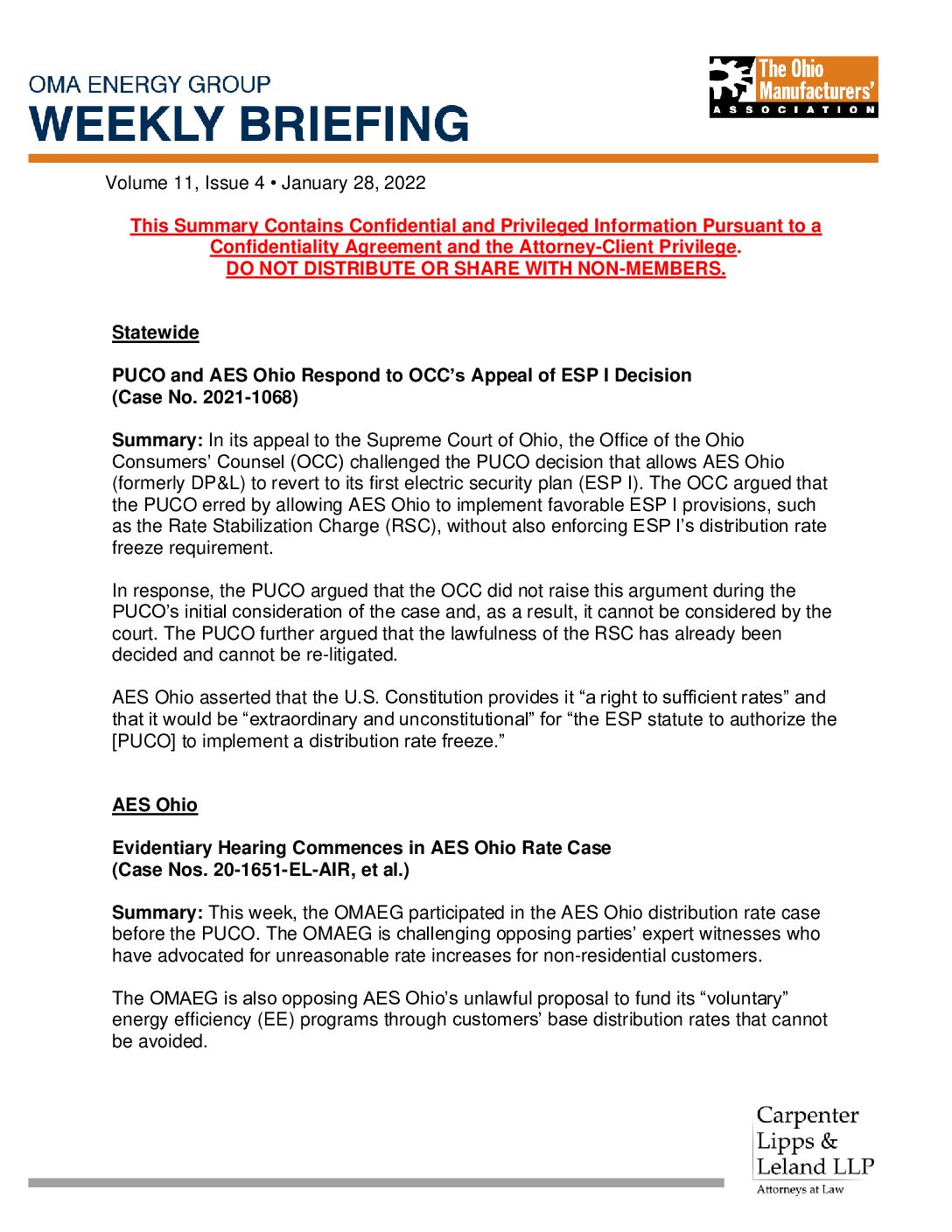 OMA ENERGY GROUP
WEEKLY BRIEFING

The Ohio Manufacturers' ASSOCIATION

Volume 11, Issue 4 • January 28, 2022

This Summary Contains Confidential and Privileged Information Pursuant to a Confidentiality Agreement and the Attorney-Client Privilege.
DO NOT DISTRIBUTE OR SHARE WITH NON-MEMBERS.

Statewide

PUCO and AES Ohio Respond to OCC's Appeal of ESP I Decision
(Case No. 2021-1068)

Summary: In its appeal to the Supreme Court of Ohio, the Office of the Ohio Consumers' Counsel (OCC) challenged the PUCO decision that allows AES Ohio (formerly DP&L) to revert to its first electric security plan (ESP I). The OCC argued that the PUCO erred by allowing AES Ohio to implement favorable ESP I provisions, such as the Rate Stabilization Charge (RSC), without also enforcing ESP I's distribution rate freeze requirement.

In response, the PUCO argued that the OCC did not raise this argument during the PUCO's initial consideration of the case and, as a result, it cannot be considered by the court. The PUCO further argued that the lawfulness of the RSC has already been decided and cannot be re-litigated.

AES Ohio asserted that the U.S. Constitution provides it "a right to sufficient rates" and that it would be "extraordinary and unconstitutional" for "the ESP statute to authorize the [PUCO] to implement a distribution rate freeze."

AES Ohio

Evidentiary Hearing Commences in AES Ohio Rate Case
(Case Nos. 20-1651-EL-AIR, et al.)

Summary: This week, the OMAEG participated in the AES Ohio distribution rate case before the PUCO. The OMAEG is challenging opposing parties' expert witnesses who have advocated for unreasonable rate increases for non-residential customers.

The OMAEG is also opposing AES Ohio's unlawful proposal to fund its "voluntary" energy efficiency (EE) programs through customers' base distribution rates that cannot be avoided.

Carpenter Lipps & Leland LLP
Attorneys at Law